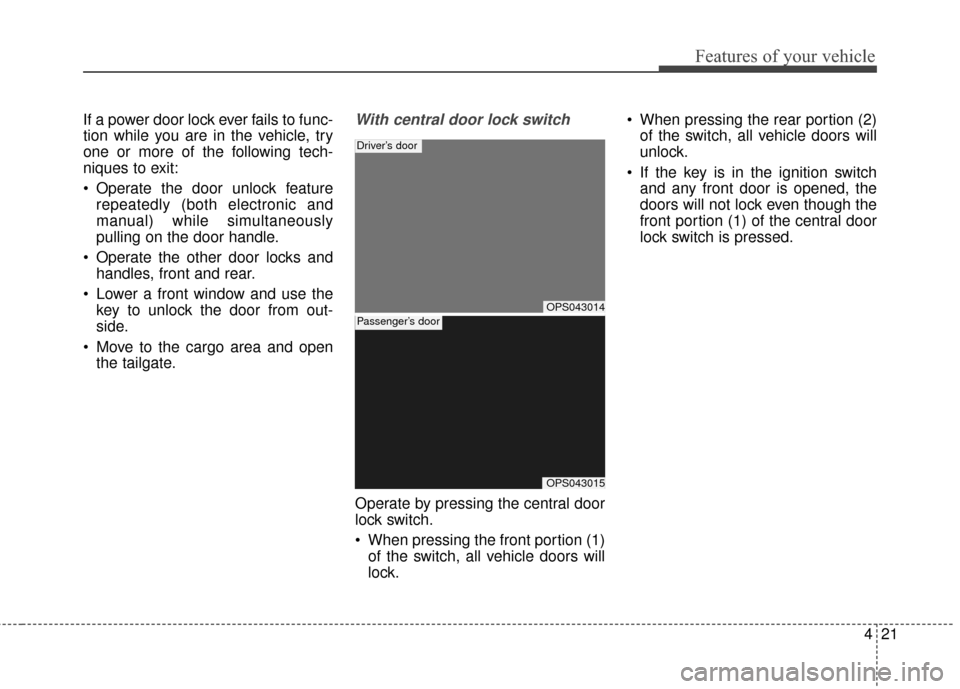 Features of your vehicle

If a power door lock ever fails to function while you are in the vehicle, try one or more of the following techniques to exit:

• Operate the door unlock feature repeatedly (both electronic and manual) while simultaneously pulling on the door handle.

• Operate the other door locks and handles, front and rear.

• Lower a front window and use the key to unlock the door from outside.

• Move to the cargo area and open the tailgate.

With central door lock switch

Driver's door

OPS043014

Passenger's door

OPS043015

Operate by pressing the central door lock switch.

• When pressing the front portion (1) of the switch, all vehicle doors will lock.

• When pressing the rear portion (2) of the switch, all vehicle doors will unlock.

• If the key is in the ignition switch and any front door is opened, the doors will not lock even though the front portion (1) of the central door lock switch is pressed.

4 21

carmanualsonline.info